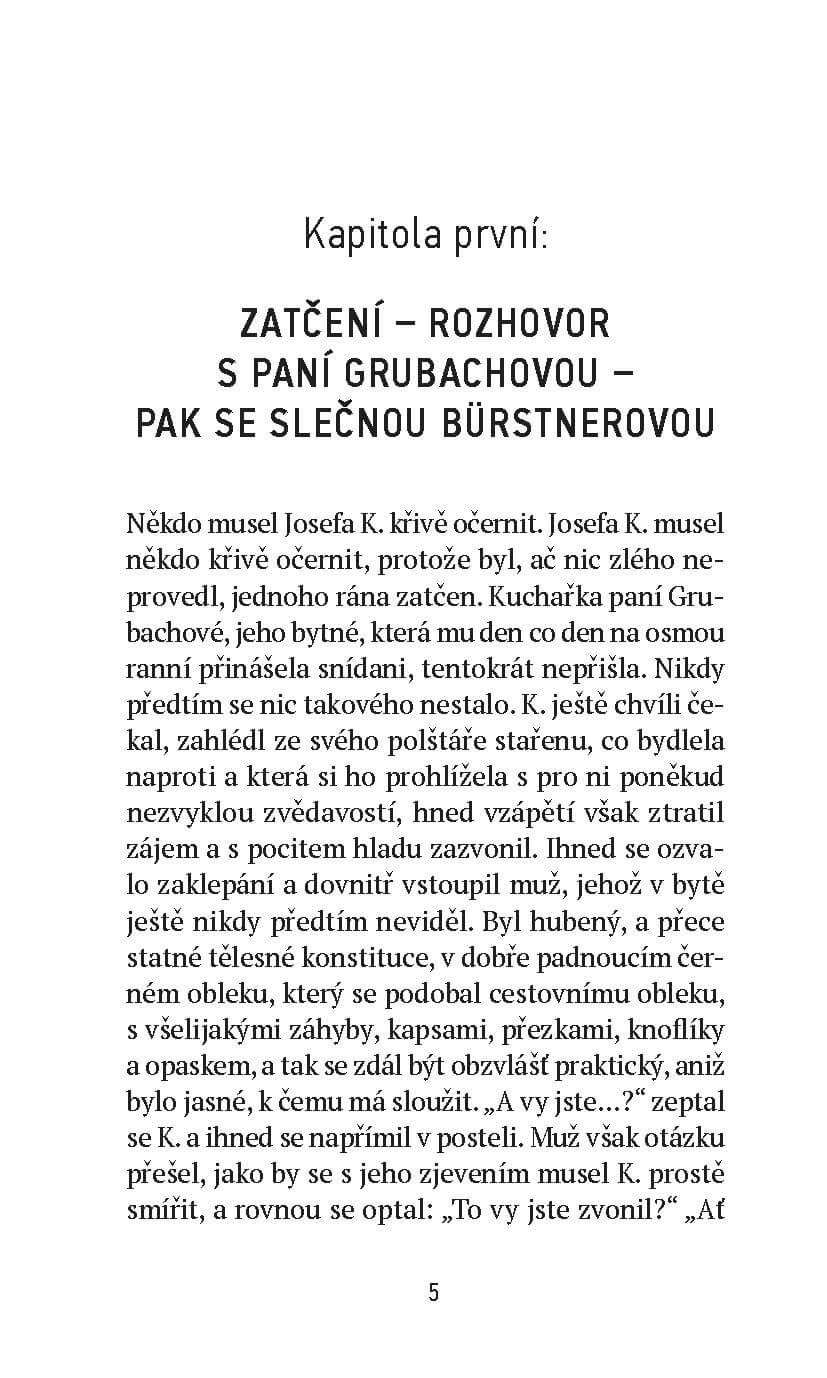 Kapitola první:

ZATČENÍ – ROZHOVOR S PANÍ GRUBACHOVOU – PAK SE SLEČNOU BÜRSTNEROVOU

Někdo musel Josefa K. křivě očernit. Josefa K. musel někdo křivě očernit, protože byl, ač nic zlého neprovedl, jednoho rána zatčen. Kuchařka paní Grubachové, jeho bytné, která mu den co den na osmou ranní přinášela snídani, tentokrát nepřišla. Nikdy předtím se nic takového nestalo. K. ještě chvíli čekal, zahlédl ze svého polštáře stařenu, co bydlela naproti a která si ho prohlížela s pro ni poněkud nezvyklou zvědavostí, hned vzápětí však ztratil zájem a s pocitem hladu zazvonil. Ihned se ozvalo zaklepání a dovnitř vstoupil muž, jehož v bytě ještě nikdy předtím neviděl. Byl hubený, a přece statné tělesné konstituce, v dobře padnoucím černém obleku, který se podobal cestovnímu obleku, s všelijakými záhyby, kapsami, přezkami, knoflíky a opaskem, a tak se zdál být obzvlášť praktický, aniž bylo jasné, k čemu má sloužit. „A vy jste...?“ zeptal se K. a ihned se napřímil v posteli. Muž však otázku přešel, jako by se s jeho zjevením musel K. prostě smířit, a rovnou se optal: „To vy jste zvonil?“ „Ať

5